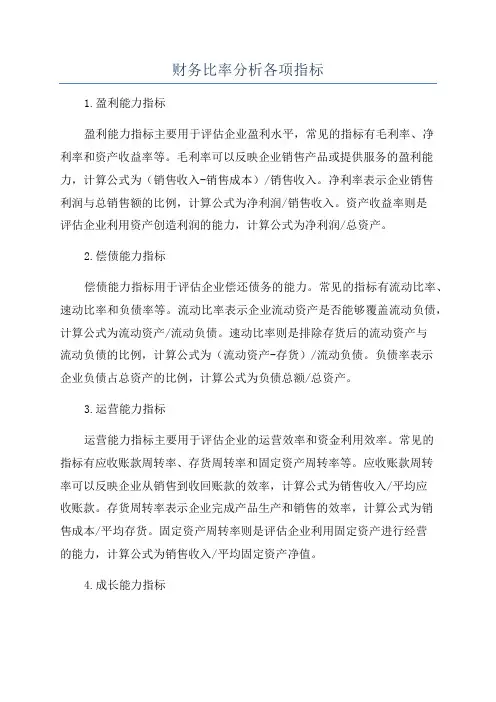 财务比率分析各项指标

1.盈利能力指标

盈利能力指标主要用于评估企业盈利水平，常见的指标有毛利率、净利率和资产收益率等。毛利率可以反映企业销售产品或提供服务的盈利能力，计算公式为（销售收入-销售成本）/销售收入。净利率表示企业销售利润与总销售额的比例，计算公式为净利润/销售收入。资产收益率则是评估企业利用资产创造利润的能力，计算公式为净利润/总资产。

2.偿债能力指标

偿债能力指标用于评估企业偿还债务的能力。常见的指标有流动比率、速动比率和负债率等。流动比率表示企业流动资产是否能够覆盖流动负债，计算公式为流动资产/流动负债。速动比率则是排除存货后的流动资产与流动负债的比例，计算公式为（流动资产-存货）/流动负债。负债率表示企业负债占总资产的比例，计算公式为负债总额/总资产。

3.运营能力指标

运营能力指标主要用于评估企业的运营效率和资金利用效率。常见的指标有应收账款周转率、存货周转率和固定资产周转率等。应收账款周转率可以反映企业从销售到收回账款的效率，计算公式为销售收入/平均应收账款。存货周转率表示企业完成产品生产和销售的效率，计算公式为销售成本/平均存货。固定资产周转率则是评估企业利用固定资产进行经营的能力，计算公式为销售收入/平均固定资产净值。

4.成长能力指标